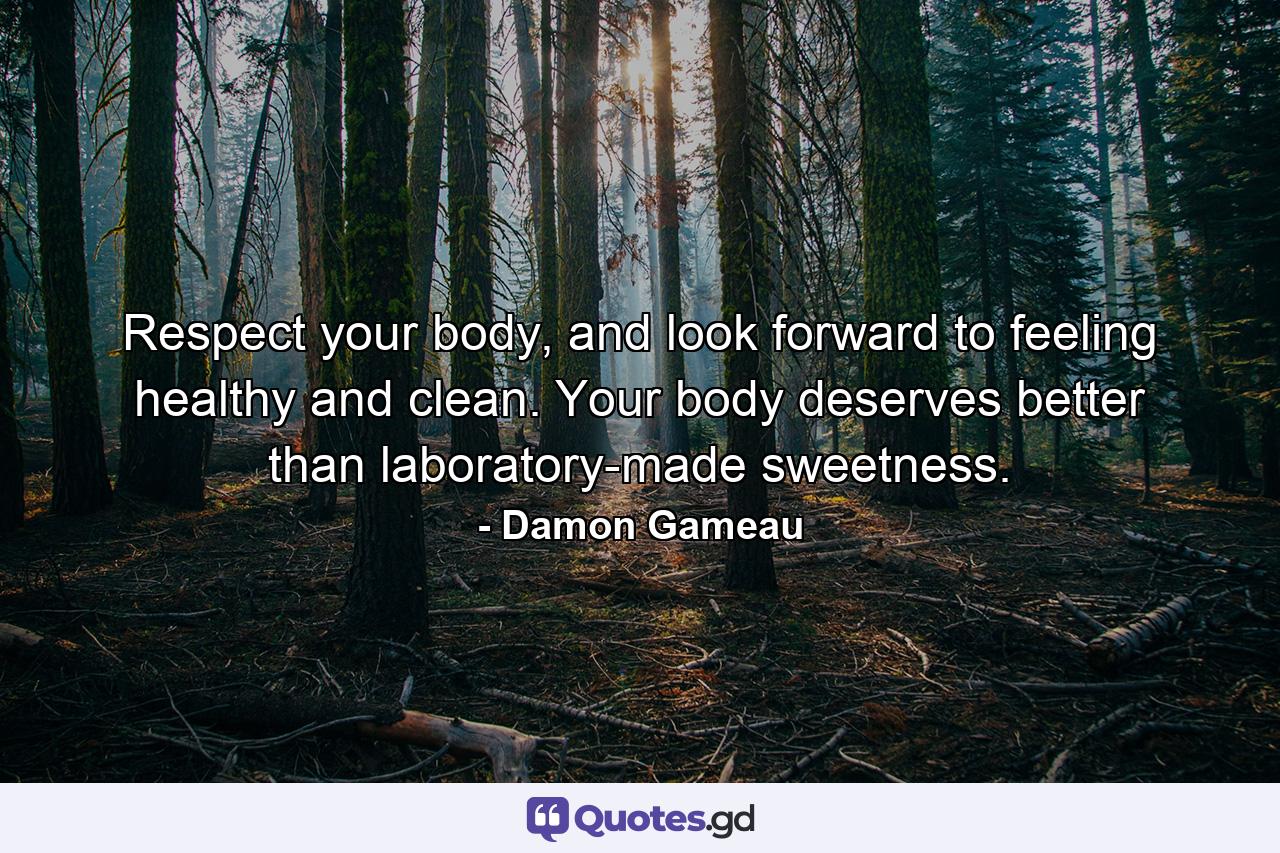 Respect your body, and look forward to feeling healthy and clean. Your body deserves better than laboratory-made sweetness.

- Damon Gameau

Quotes.gd